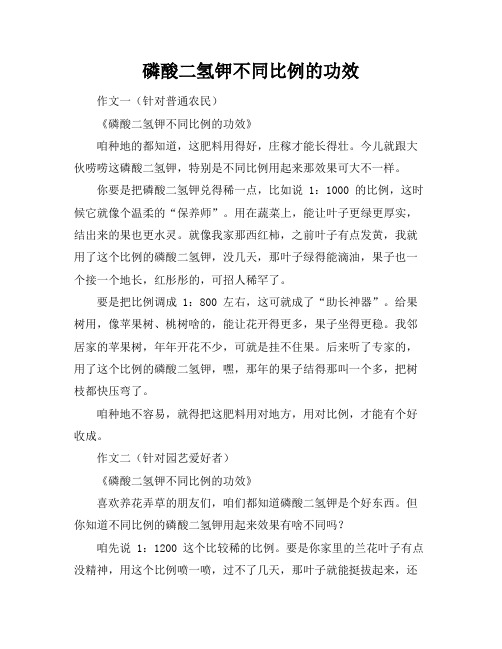 磷酸二氢钾不同比例的功效

作文一（针对普通农民）

《磷酸二氢钾不同比例的功效》

咱种地的都知道，这肥料用得好，庄稼才能长得壮。今儿就跟大伙唠唠这磷酸二氢钾，特别是不同比例用起来那效果可大不一样。

你要是把磷酸二氢钾兑得稀一点，比如说 1：1000 的比例，这时候它就像个温柔的“保养师”。用在蔬菜上，能让叶子更绿更厚实，结出来的果也更水灵。就像我家那西红柿，之前叶子有点发黄，我就用了这个比例的磷酸二氢钾，没几天，那叶子绿得能滴油，果子也一个接一个地长，红彤彤的，可招人稀罕了。

要是把比例调成 1：800 左右，这可就成了“助长神器”。给果树用，像苹果树、桃树啥的，能让花开得更多，果子坐得更稳。我邻居家的苹果树，年年开花不少，可就是挂不住果。后来听了专家的，用了这个比例的磷酸二氢钾，嘿，那年的果子结得那叫一个多，把树枝都快压弯了。

咱种地不容易，就得把这肥料用对地方，用对比例，才能有个好收成。

作文二（针对园艺爱好者）

《磷酸二氢钾不同比例的功效》

喜欢养花弄草的朋友们，咱们都知道磷酸二氢钾是个好东西。但你知道不同比例的磷酸二氢钾用起来效果有啥不同吗？

咱先说 1：1200 这个比较稀的比例。要是你家里的兰花叶子有点没精神，用这个比例喷一喷，过不了几天，那叶子就能挺拔起来，还